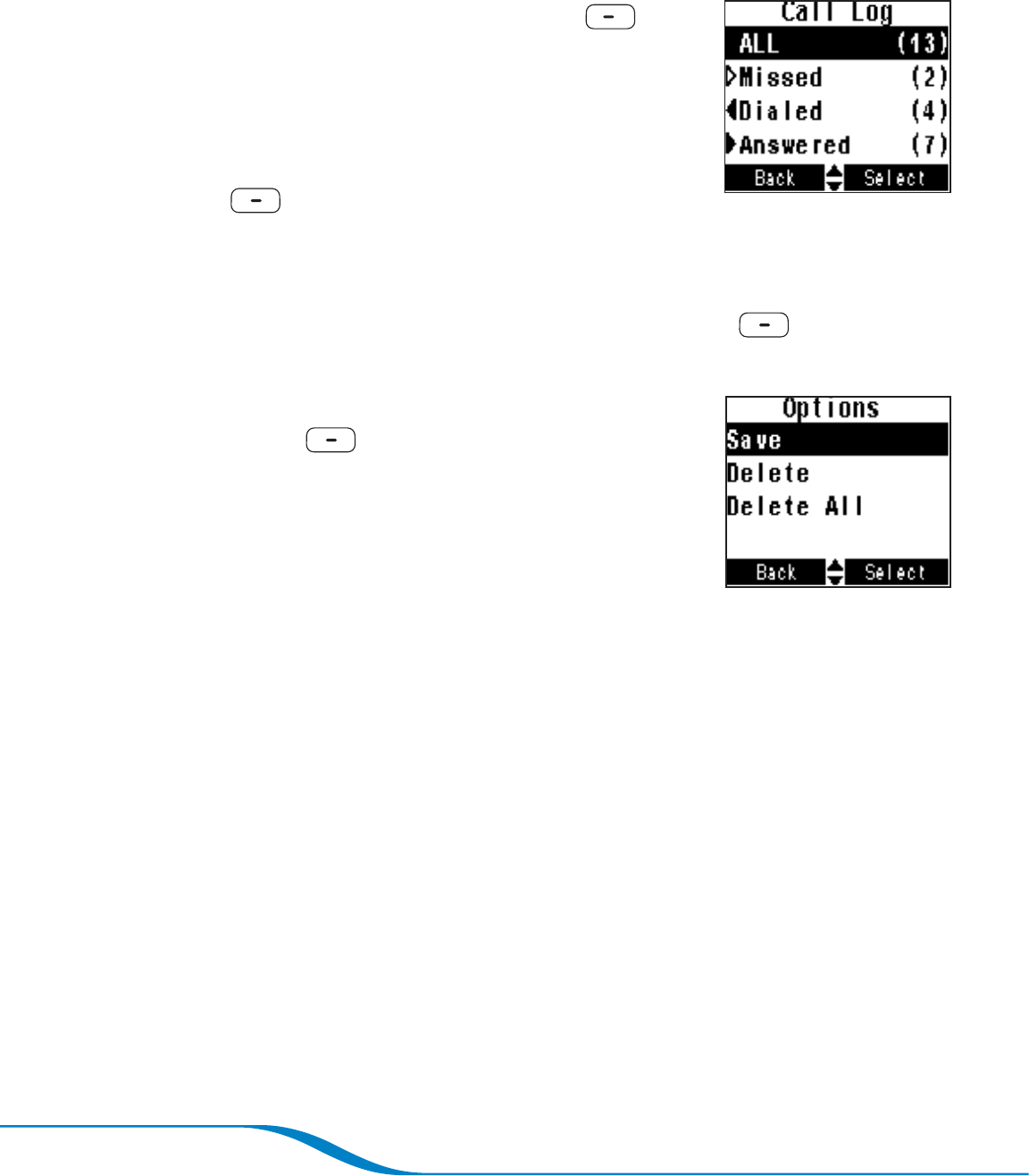 Call Log
ALL (13)
Missed (2)
Dialed (4)
Answered (7)
Back Select

Options
Save
Delete
Delete All
Back Select